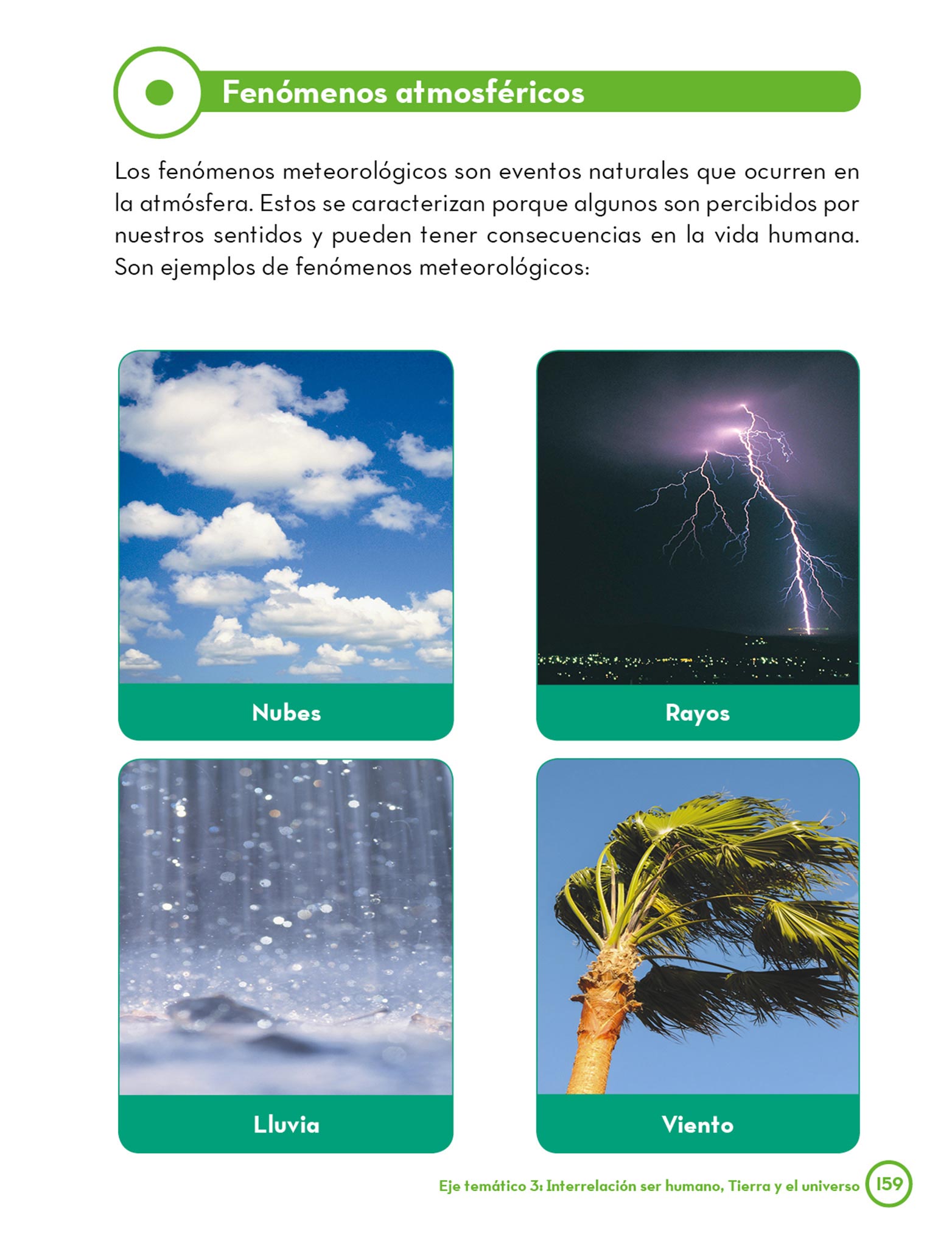 Fenómenos atmosféricos

Los fenómenos meteorológicos son eventos naturales que ocurren en la atmósfera. Estos se caracterizan porque algunos son percibidos por nuestros sentidos y pueden tener consecuencias en la vida humana. Son ejemplos de fenómenos meteorológicos:

Nubes

Rayos

Lluvia

Viento

Eje temático 3: Interrelación ser humano, Tierra y el universo 159